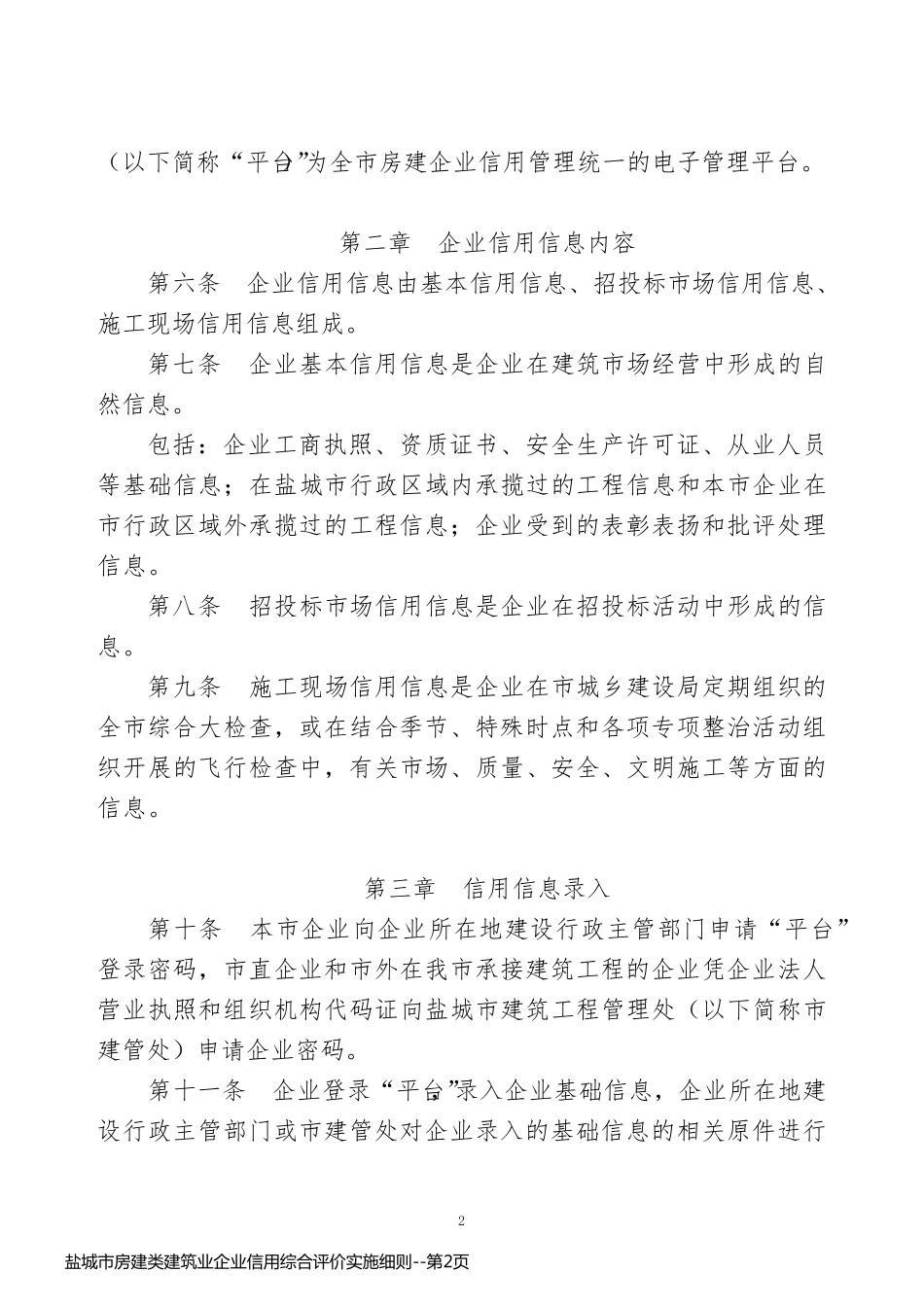 （以下简称“平台”为全市房建企业信用管理统一的电子管理平台。

第二章　企业信用信息内容

第六条　企业信用信息由基本信用信息、招投标市场信用信息、施工现场信用信息组成。

第七条　企业基本信用信息是企业在建筑市场经营中形成的自然信息。

包括：企业工商执照、资质证书、安全生产许可证、从业人员等基础信息；在盐城市行政区域内承揽过的工程信息和本市企业在市行政区域外承揽过的工程信息；企业受到的表彰表扬和批评处理信息。

第八条　招投标市场信用信息是企业在招投标活动中形成的信息。

第九条　施工现场信用信息是企业在市城乡建设局定期组织的全市综合大检查，或在结合季节、特殊时点和各项专项整治活动组织开展的飞行检查中，有关市场、质量、安全、文明施工等方面的信息。

第三章　信用信息录入

第十条　本市企业向企业所在地建设行政主管部门申请“平台”登录密码，市直企业和市外在我市承接建筑工程的企业凭企业法人营业执照和组织机构代码证向盐城市建筑工程管理处（以下简称市建管处）申请企业密码。

第十一条　企业登录“平台”录入企业基础信息，企业所在地建设行政主管部门或市建管处对企业录入的基础信息的相关原件进行

2

盐城市房建类建筑业企业信用综合评价实施细则--第2页